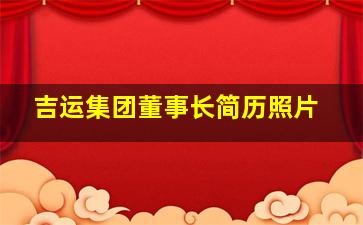 吉运集团董事长简历照片